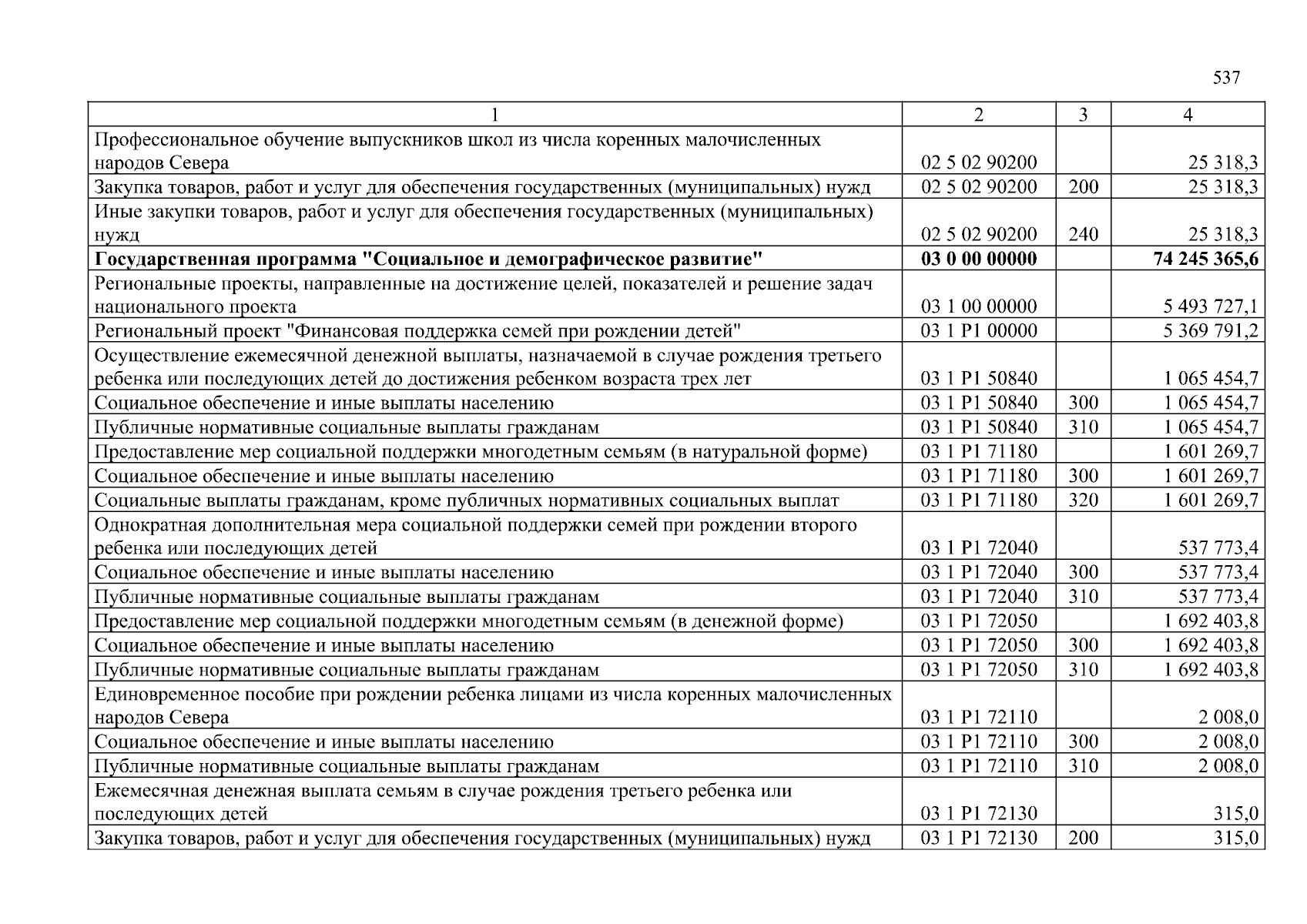 537

| 1 | 2 | 3 | 4 |
|---|---|---|---|
| Профессиональное обучение выпускников школ из числа коренных малочисленных народов Севера | 02 5 02 90200 | | 25 318,3 |
| Закупка товаров, работ и услуг для обеспечения государственных (муниципальных) нужд | 02 5 02 90200 | 200 | 25 318,3 |
| Иные закупки товаров, работ и услуг для обеспечения государственных (муниципальных) нужд | 02 5 02 90200 | 240 | 25 318,3 |
| **Государственная программа "Социальное и демографическое развитие"** | **03 0 00 00000** | | **74 245 365,6** |
| Региональные проекты, направленные на достижение целей, показателей и решение задач национального проекта | 03 1 00 00000 | | 5 493 727,1 |
| Региональный проект "Финансовая поддержка семей при рождении детей" | 03 1 P1 00000 | | 5 369 791,2 |
| Осуществление ежемесячной денежной выплаты, назначаемой в случае рождения третьего ребенка или последующих детей до достижения ребенком возраста трех лет | 03 1 P1 50840 | | 1 065 454,7 |
| Социальное обеспечение и иные выплаты населению | 03 1 P1 50840 | 300 | 1 065 454,7 |
| Публичные нормативные социальные выплаты гражданам | 03 1 P1 50840 | 310 | 1 065 454,7 |
| Предоставление мер социальной поддержки многодетным семьям (в натуральной форме) | 03 1 P1 71180 | | 1 601 269,7 |
| Социальное обеспечение и иные выплаты населению | 03 1 P1 71180 | 300 | 1 601 269,7 |
| Социальные выплаты гражданам, кроме публичных нормативных социальных выплат | 03 1 P1 71180 | 320 | 1 601 269,7 |
| Однократная дополнительная мера социальной поддержки семей при рождении второго ребенка или последующих детей | 03 1 P1 72040 | | 537 773,4 |
| Социальное обеспечение и иные выплаты населению | 03 1 P1 72040 | 300 | 537 773,4 |
| Публичные нормативные социальные выплаты гражданам | 03 1 P1 72040 | 310 | 537 773,4 |
| Предоставление мер социальной поддержки многодетным семьям (в денежной форме) | 03 1 P1 72050 | | 1 692 403,8 |
| Социальное обеспечение и иные выплаты населению | 03 1 P1 72050 | 300 | 1 692 403,8 |
| Публичные нормативные социальные выплаты гражданам | 03 1 P1 72050 | 310 | 1 692 403,8 |
| Единовременное пособие при рождении ребенка лицами из числа коренных малочисленных народов Севера | 03 1 P1 72110 | | 2 008,0 |
| Социальное обеспечение и иные выплаты населению | 03 1 P1 72110 | 300 | 2 008,0 |
| Публичные нормативные социальные выплаты гражданам | 03 1 P1 72110 | 310 | 2 008,0 |
| Ежемесячная денежная выплата семьям в случае рождения третьего ребенка или последующих детей | 03 1 P1 72130 | | 315,0 |
| Закупка товаров, работ и услуг для обеспечения государственных (муниципальных) нужд | 03 1 P1 72130 | 200 | 315,0 |